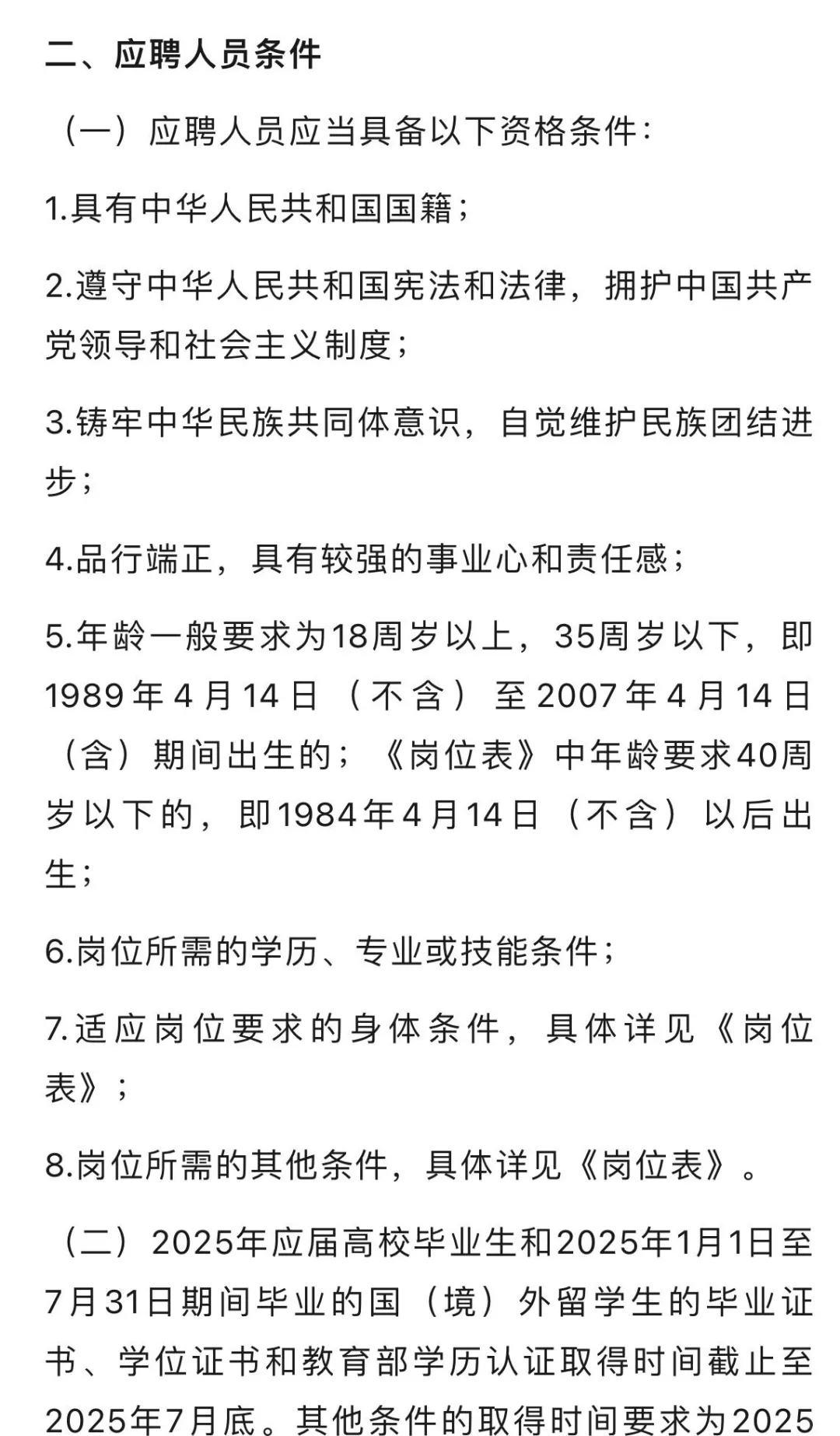 二、应聘人员条件

（一）应聘人员应当具备以下资格条件：

1.具有中华人民共和国国籍；

2.遵守中华人民共和国宪法和法律，拥护中国共产党领导和社会主义制度；

3.铸牢中华民族共同体意识，自觉维护民族团结进步；

4.品行端正，具有较强的事业心和责任感；

5.年龄一般要求为18周岁以上，35周岁以下，即1989年4月14日（不含）至2007年4月14日（含）期间出生的；《岗位表》中年龄要求40周岁以下的，即1984年4月14日（不含）以后出生；

6.岗位所需的学历、专业或技能条件；

7.适应岗位要求的身体条件，具体详见《岗位表》；

8.岗位所需的其他条件，具体详见《岗位表》。

（二）2025年应届高校毕业生和2025年1月1日至7月31日期间毕业的国（境）外留学生的毕业证书、学位证书和教育部学历认证取得时间截止至2025年7月底。其他条件的取得时间要求为2025